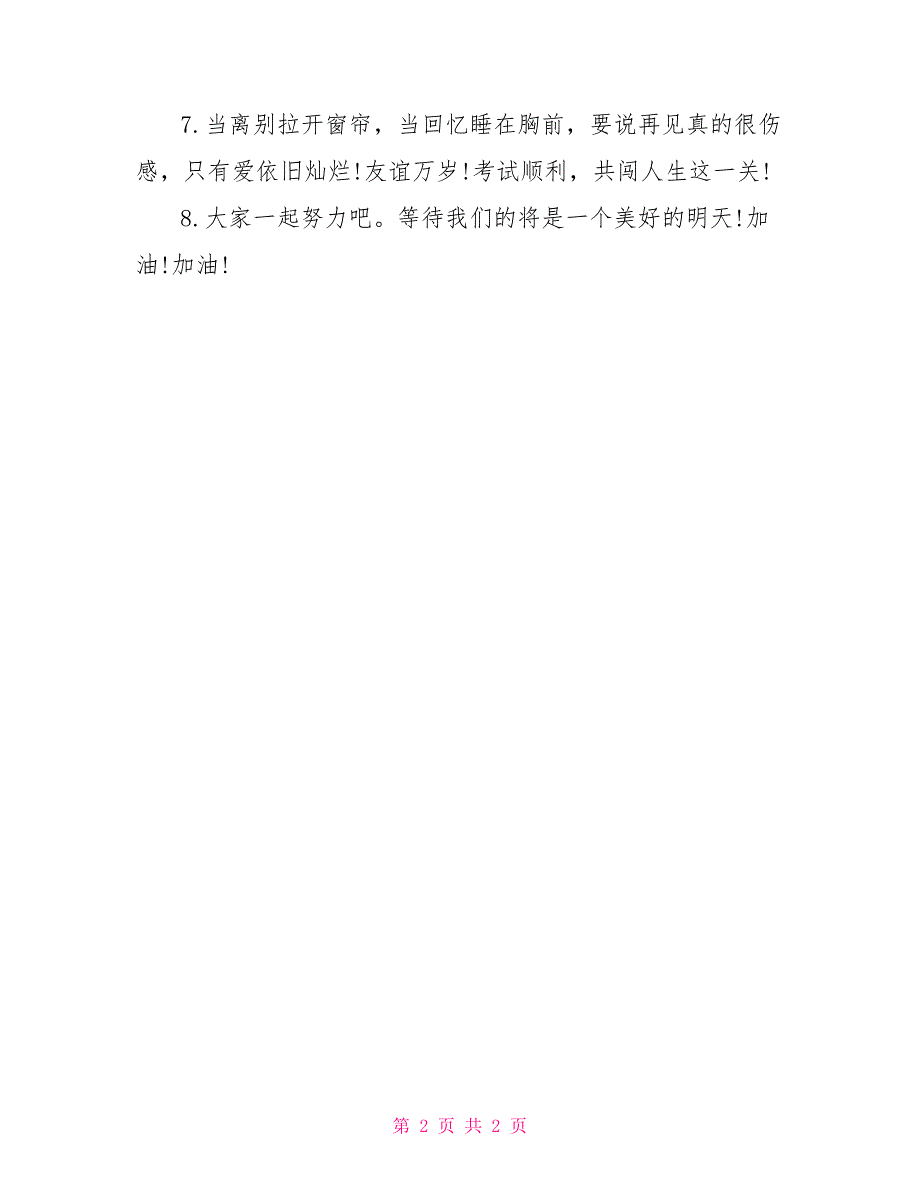 7.当离别拉开窗帘，当回忆睡在胸前，要说再见真的很伤感，只有爱依旧灿烂!友谊万岁!考试顺利，共闯人生这一关!

8.大家一起努力吧。等待我们的将是一个美好的明天!加油!加油!

第 2 页 共 2 页